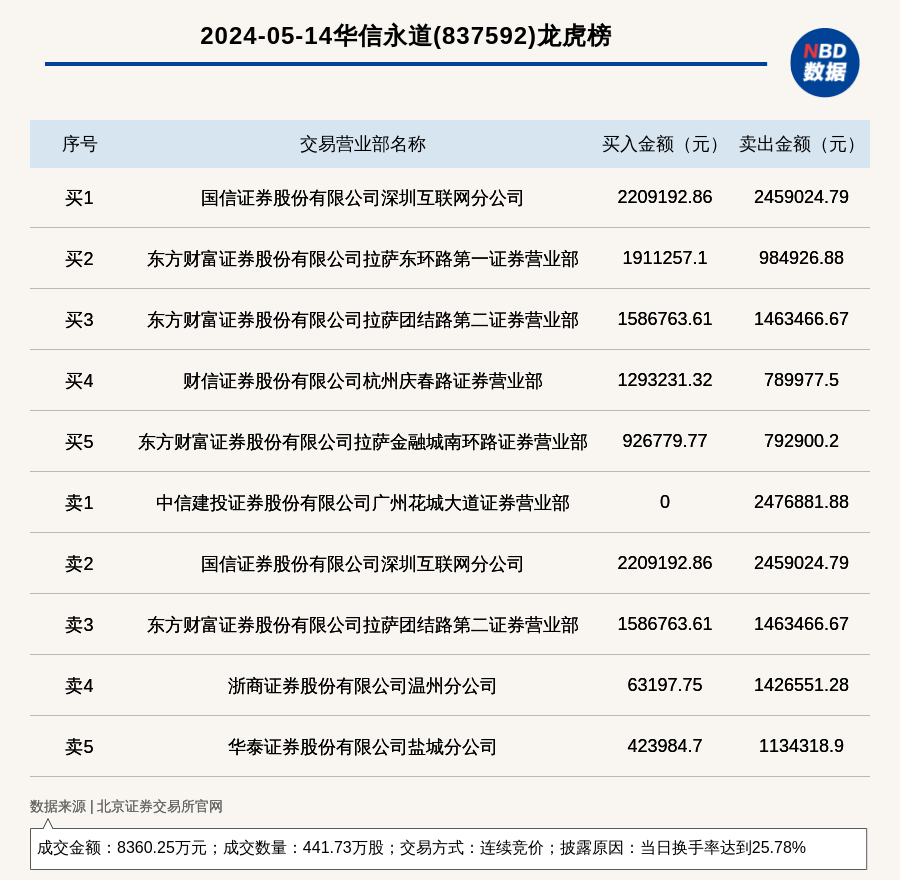 2024-05-14华信永道(837592)龙虎榜

NBD 数据

| 序号 | 交易营业部名称 | 买入金额（元） | 卖出金额（元） |
|---|---|---|---|
| 买1 | 国信证券股份有限公司深圳互联网分公司 | 2209192.86 | 2459024.79 |
| 买2 | 东方财富证券股份有限公司拉萨东环路第一证券营业部 | 1911257.1 | 984926.88 |
| 买3 | 东方财富证券股份有限公司拉萨团结路第二证券营业部 | 1586763.61 | 1463466.67 |
| 买4 | 财信证券股份有限公司杭州庆春路证券营业部 | 1293231.32 | 789977.5 |
| 买5 | 东方财富证券股份有限公司拉萨金融城南环路证券营业部 | 926779.77 | 792900.2 |
| 卖1 | 中信建投证券股份有限公司广州花城大道证券营业部 | 0 | 2476881.88 |
| 卖2 | 国信证券股份有限公司深圳互联网分公司 | 2209192.86 | 2459024.79 |
| 卖3 | 东方财富证券股份有限公司拉萨团结路第二证券营业部 | 1586763.61 | 1463466.67 |
| 卖4 | 浙商证券股份有限公司温州分公司 | 63197.75 | 1426551.28 |
| 卖5 | 华泰证券股份有限公司盐城分公司 | 423984.7 | 1134318.9 |

数据来源 | 北京证券交易所官网

成交金额：8360.25万元；成交数量：441.73万股；交易方式：连续竞价；披露原因：当日换手率达到25.78%